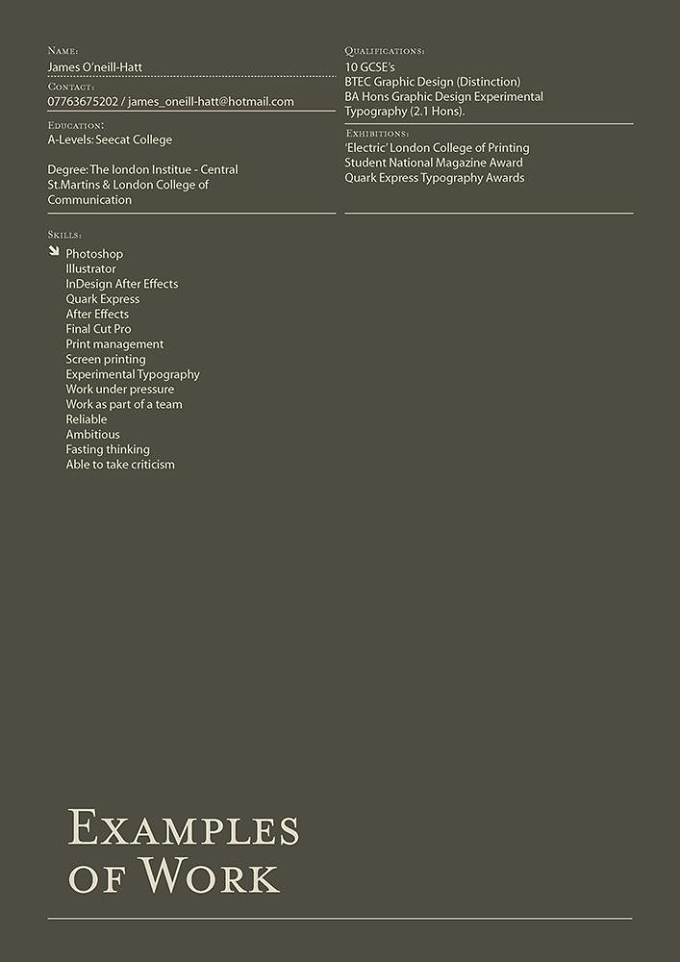 Name:
James O'neill-Hatt
Contact:
07763675202 / james_oneill-hatt@hotmail.com
Education:
A-Levels: Seecat College

Degree: The london Institue - Central St.Martins & London College of Communication

Skills:
Photoshop
Illustrator
InDesign After Effects
Quark Express
After Effects
Final Cut Pro
Print management
Screen printing
Experimental Typography
Work under pressure
Work as part of a team
Reliable
Ambitious
Fasting thinking
Able to take criticism

Qualifications:
10 GCSE's
BTEC Graphic Design (Distinction)
BA Hons Graphic Design Experimental Typography (2.1 Hons).

Exhibitions:
'Electric' London College of Printing
Student National Magazine Award
Quark Express Typography Awards

Examples of Work